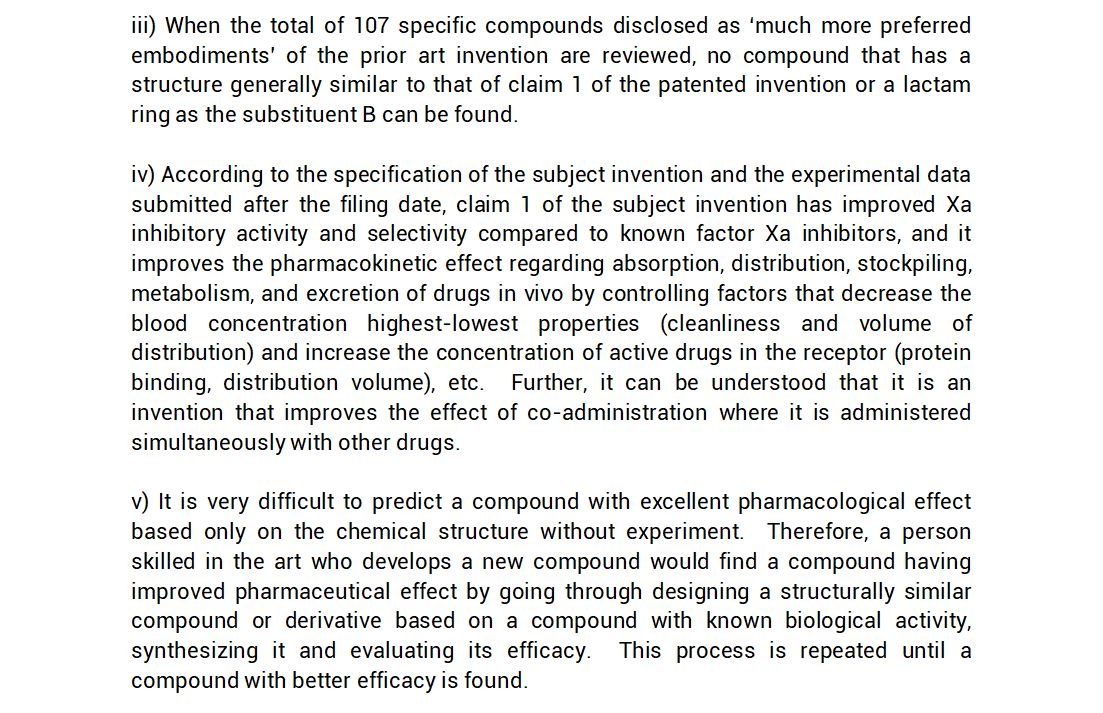 iii) When the total of 107 specific compounds disclosed as 'much more preferred embodiments' of the prior art invention are reviewed, no compound that has a structure generally similar to that of claim 1 of the patented invention or a lactam ring as the substituent B can be found.

iv) According to the specification of the subject invention and the experimental data submitted after the filing date, claim 1 of the subject invention has improved Xa inhibitory activity and selectivity compared to known factor Xa inhibitors, and it improves the pharmacokinetic effect regarding absorption, distribution, stockpiling, metabolism, and excretion of drugs in vivo by controlling factors that decrease the blood concentration highest-lowest properties (cleanliness and volume of distribution) and increase the concentration of active drugs in the receptor (protein binding, distribution volume), etc. Further, it can be understood that it is an invention that improves the effect of co-administration where it is administered simultaneously with other drugs.

v) It is very difficult to predict a compound with excellent pharmacological effect based only on the chemical structure without experiment. Therefore, a person skilled in the art who develops a new compound would find a compound having improved pharmaceutical effect by going through designing a structurally similar compound or derivative based on a compound with known biological activity, synthesizing it and evaluating its efficacy. This process is repeated until a compound with better efficacy is found.